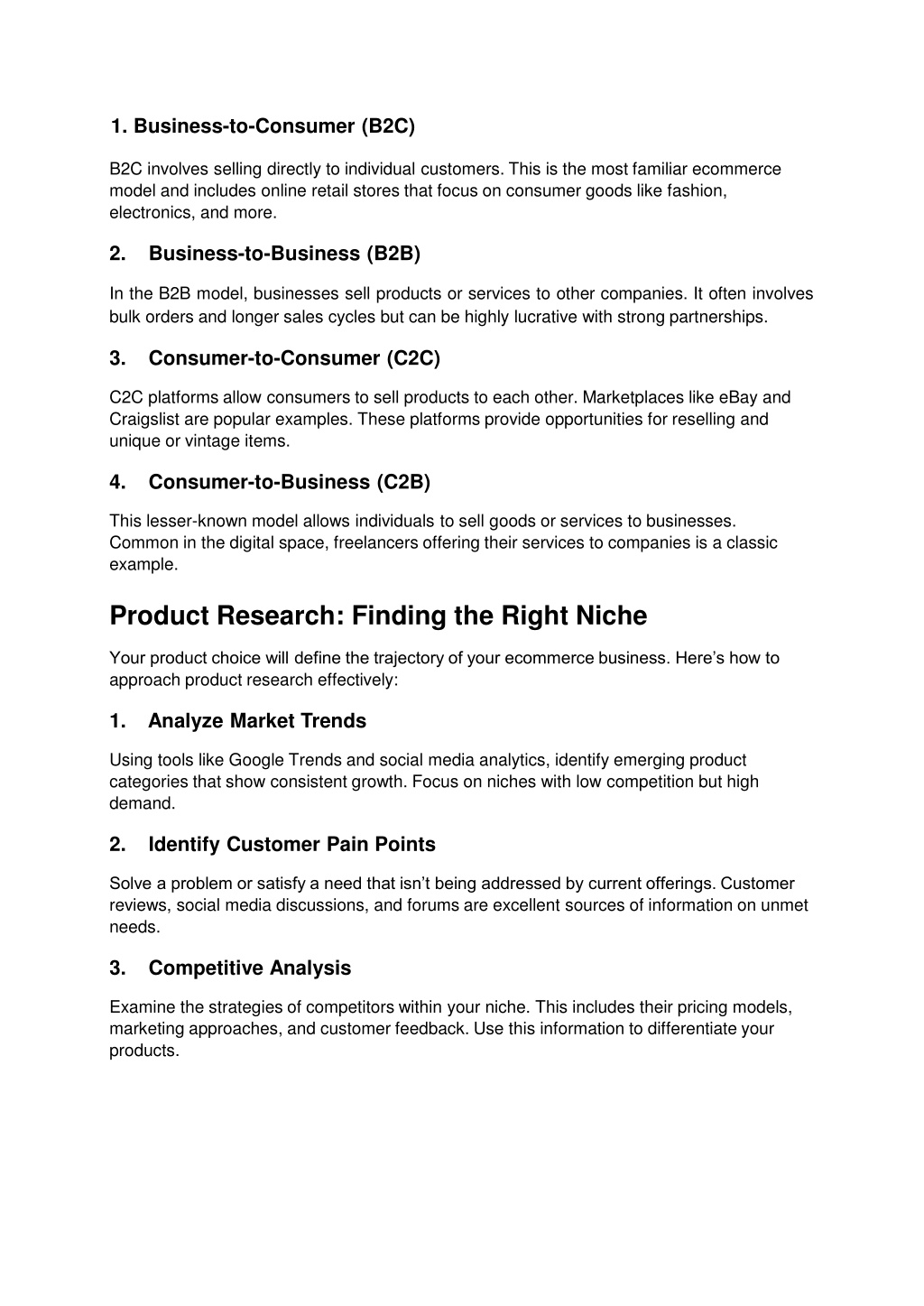 1. Business-to-Consumer (B2C)

B2C involves selling directly to individual customers. This is the most familiar ecommerce model and includes online retail stores that focus on consumer goods like fashion, electronics, and more.

2. Business-to-Business (B2B)

In the B2B model, businesses sell products or services to other companies. It often involves bulk orders and longer sales cycles but can be highly lucrative with strong partnerships.

3. Consumer-to-Consumer (C2C)

C2C platforms allow consumers to sell products to each other. Marketplaces like eBay and Craigslist are popular examples. These platforms provide opportunities for reselling and unique or vintage items.

4. Consumer-to-Business (C2B)

This lesser-known model allows individuals to sell goods or services to businesses. Common in the digital space, freelancers offering their services to companies is a classic example.

Product Research: Finding the Right Niche

Your product choice will define the trajectory of your ecommerce business. Here's how to approach product research effectively:

1. Analyze Market Trends

Using tools like Google Trends and social media analytics, identify emerging product categories that show consistent growth. Focus on niches with low competition but high demand.

2. Identify Customer Pain Points

Solve a problem or satisfy a need that isn't being addressed by current offerings. Customer reviews, social media discussions, and forums are excellent sources of information on unmet needs.

3. Competitive Analysis

Examine the strategies of competitors within your niche. This includes their pricing models, marketing approaches, and customer feedback. Use this information to differentiate your products.